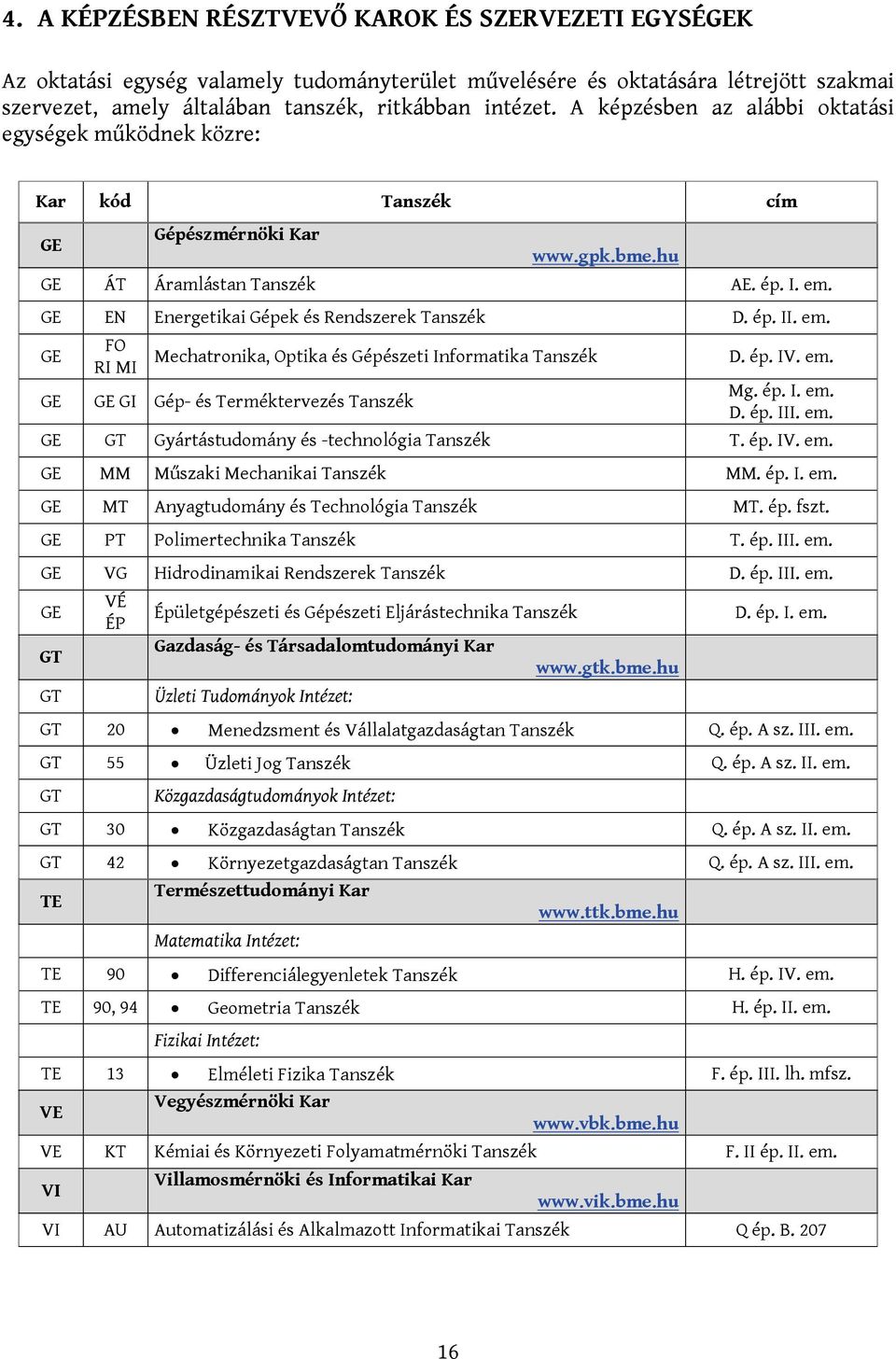 4. A KÉPZÉSBEN RÉSZTVEVŐ KAROK ÉS SZERVEZETI EGYSÉGEK

Az oktatási egység valamely tudományterület művelésére és oktatására létrejött szakmai szervezet, amely általában tanszék, ritkábban intézet. A képzésben az alábbi oktatási egységek működnek közre:

| Kar | kód | Tanszék | cím |
|---|---|---|---|
| GE | | Gépészmérnöki Kar www.gpk.bme.hu | |
| GE | ÁT | Áramlástan Tanszék | AE. ép. I. em. |
| GE | EN | Energetikai Gépek és Rendszerek Tanszék | D. ép. II. em. |
| GE | FO RI MI | Mechatronika, Optika és Gépészeti Informatika Tanszék | D. ép. IV. em. |
| GE | GE GI | Gép- és Terméktervezés Tanszék | Mg. ép. I. em. D. ép. III. em. |
| GE | GT | Gyártástudomány és -technológia Tanszék | T. ép. IV. em. |
| GE | MM | Műszaki Mechanikai Tanszék | MM. ép. I. em. |
| GE | MT | Anyagtudomány és Technológia Tanszék | MT. ép. fszt. |
| GE | PT | Polimertechnika Tanszék | T. ép. III. em. |
| GE | VG | Hidrodinamikai Rendszerek Tanszék | D. ép. III. em. |
| GE | VÉ ÉP | Épületgépészeti és Gépészeti Eljárástechnika Tanszék | D. ép. I. em. |
| GT | | Gazdaság- és Társadalomtudományi Kar www.gtk.bme.hu | |
| GT | | Üzleti Tudományok Intézet: | |
| GT | 20 | • Menedzsment és Vállalatgazdaságtan Tanszék | Q. ép. A sz. III. em. |
| GT | 55 | • Üzleti Jog Tanszék | Q. ép. A sz. II. em. |
| GT | | Közgazdaságtudományok Intézet: | |
| GT | 30 | • Közgazdaságtan Tanszék | Q. ép. A sz. II. em. |
| GT | 42 | • Környezetgazdaságtan Tanszék | Q. ép. A sz. III. em. |
| TE | | Természettudományi Kar www.ttk.bme.hu | |
| | | Matematika Intézet: | |
| TE | 90 | • Differenciálegyenletek Tanszék | H. ép. IV. em. |
| TE | 90, 94 | • Geometria Tanszék | H. ép. II. em. |
| | | Fizikai Intézet: | |
| TE | 13 | • Elméleti Fizika Tanszék | F. ép. III. lh. mfsz. |
| VE | | Vegyészmérnöki Kar www.vbk.bme.hu | |
| VE | KT | Kémiai és Környezeti Folyamatmérnöki Tanszék | F. II ép. II. em. |
| VI | | Villamosmérnöki és Informatikai Kar www.vik.bme.hu | |
| VI | AU | Automatizálási és Alkalmazott Informatikai Tanszék | Q ép. B. 207 |

16